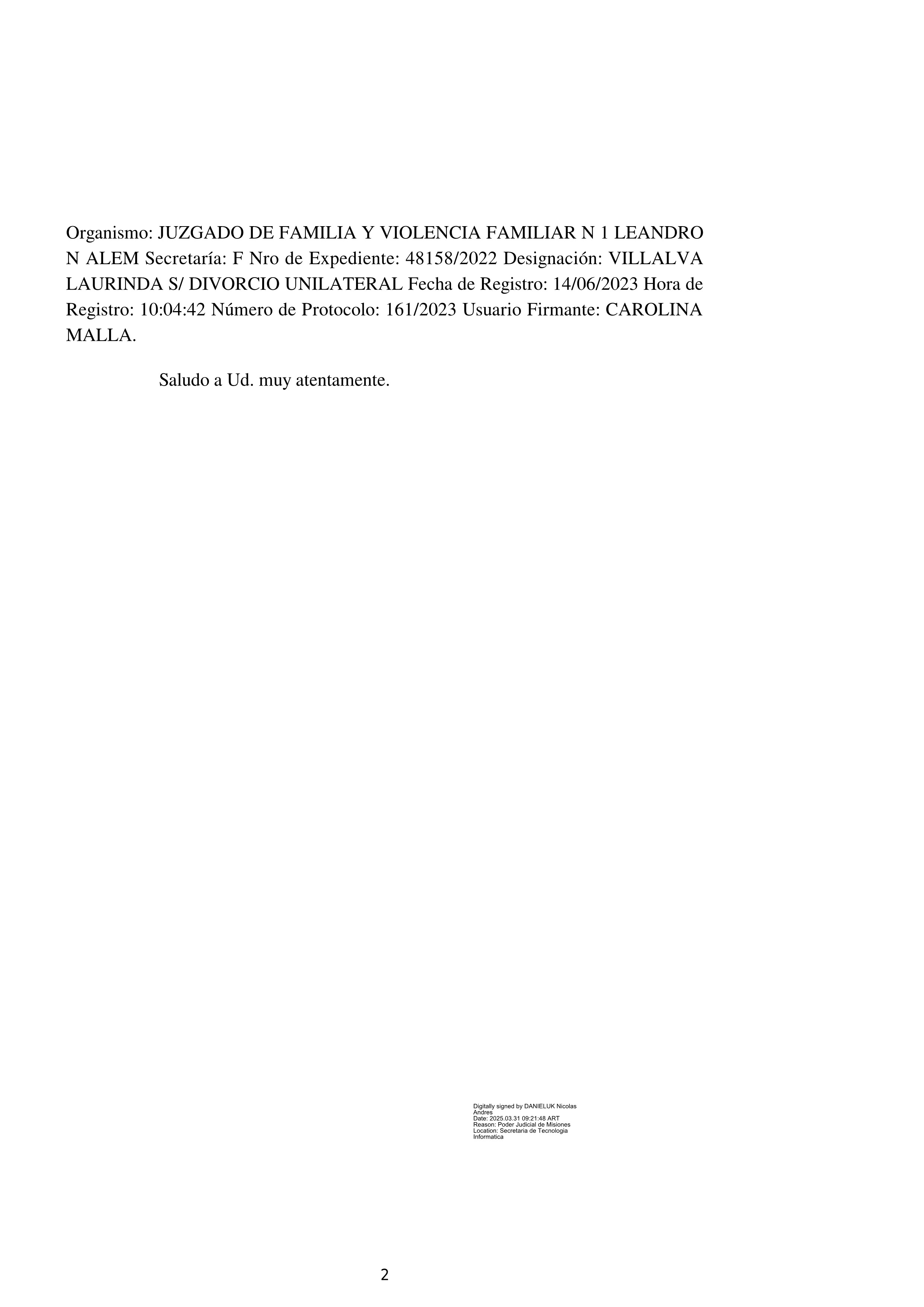 Organismo: JUZGADO DE FAMILIA Y VIOLENCIA FAMILIAR N 1 LEANDRO N ALEM Secretaría: F Nro de Expediente: 48158/2022 Designación: VILLALVA LAURINDA S/ DIVORCIO UNILATERAL Fecha de Registro: 14/06/2023 Hora de Registro: 10:04:42 Número de Protocolo: 161/2023 Usuario Firmante: CAROLINA MALLA.

Saludo a Ud. muy atentamente.

Digitally signed by DANIELUK Nicolas Andres
Date: 2025.03.31 09:21:48 ART
Reason: Poder Judicial de Misiones
Location: Secretaria de Tecnologia Informatica

2